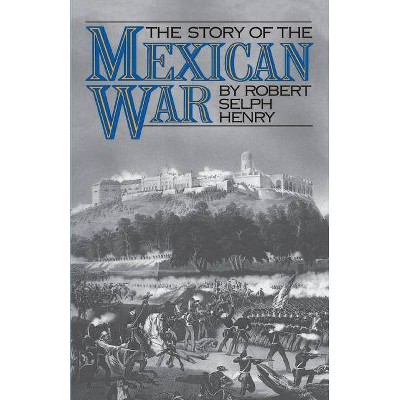 THE STORY OF THE
MEXICAN
WAR
BY ROBERT
SELPH
HENRY